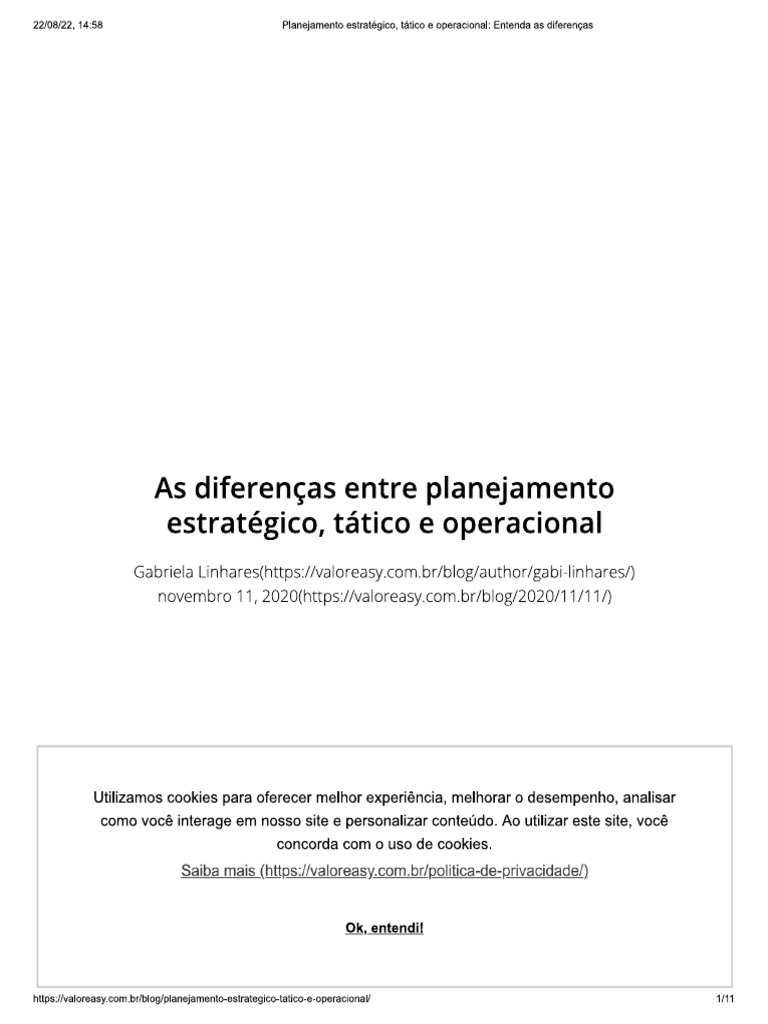 22/08/22, 14:58

Planejamento estratégico, tático e operacional: Entenda as diferenças

As diferenças entre planejamento estratégico, tático e operacional

Gabriela Linhares(https://valoreasy.com.br/blog/author/gabi-linhares/) novembro 11, 2020(https://valoreasy.com.br/blog/2020/11/11/)

Utilizamos cookies para oferecer melhor experiência, melhorar o desempenho, analisar como você interage em nosso site e personalizar conteúdo. Ao utilizar este site, você concorda com o uso de cookies.

Saiba mais (https://valoreasy.com.br/politica-de-privacidade/)

Ok, entendi!

https://valoreasy.com.br/blog/planejamento-estrategico-tatico-e-operacional/

1/11